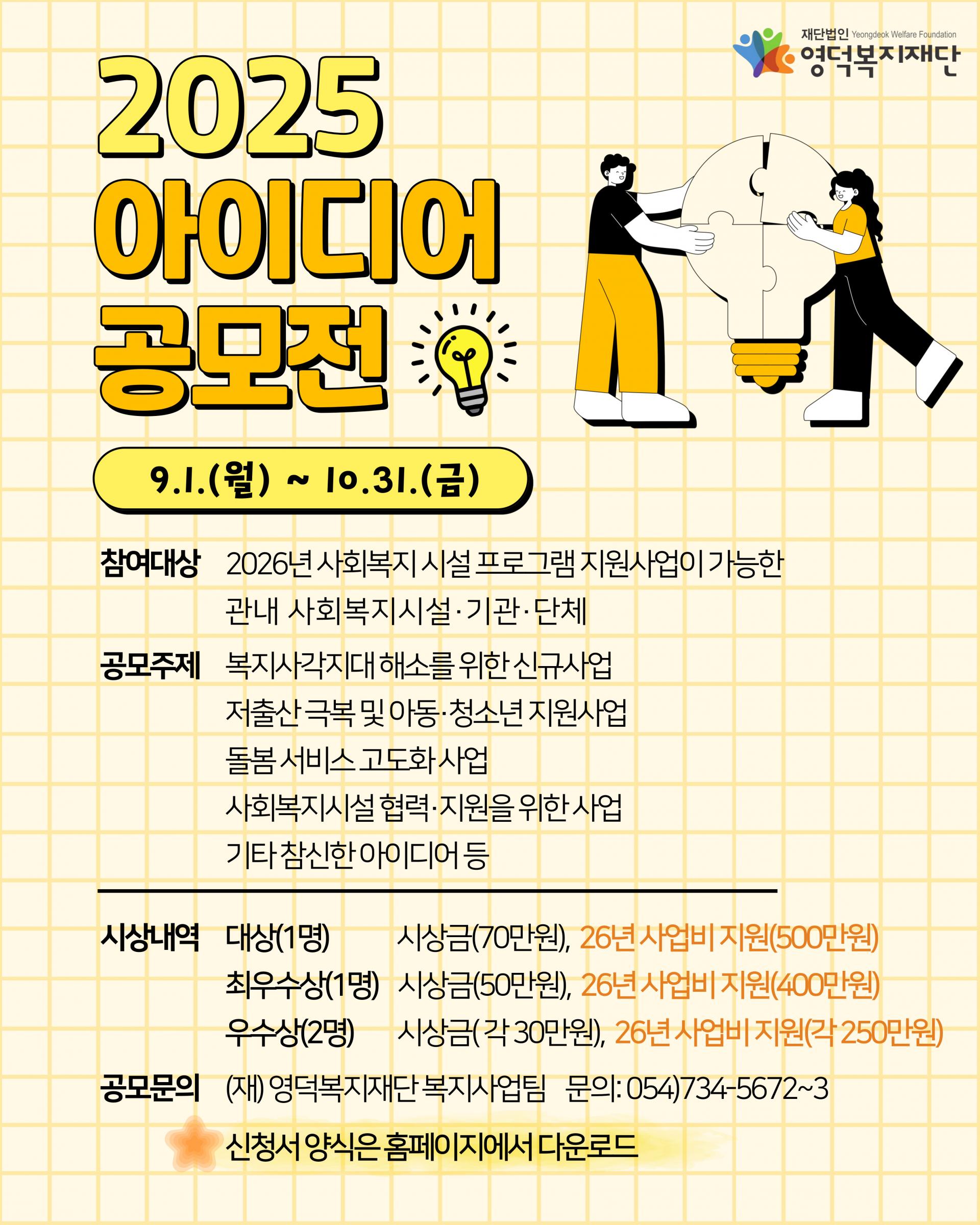 재단법인 Yeongdeok Welfare Foundation
영덕복지재단

2025
아이디어
공모전

9.1.(월) ~ 10.31.(금)

참여대상 2026년 사회복지 시설 프로그램 지원사업이 가능한 관내 사회복지시설·기관·단체

공모주제 복지사각지대 해소를 위한 신규사업
저출산 극복 및 아동·청소년 지원사업
돌봄 서비스 고도화 사업
사회복지시설 협력·지원을 위한 사업
기타 참신한 아이디어 등

시상내역 대상(1명) 시상금(70만원), 26년 사업비 지원(500만원)
최우수상(1명) 시상금(50만원), 26년 사업비 지원(400만원)
우수상(2명) 시상금(각 30만원), 26년 사업비 지원(각 250만원)

공모문의 (재) 영덕복지재단 복지사업팀 문의: 054)734-5672~3

신청서 양식은 홈페이지에서 다운로드